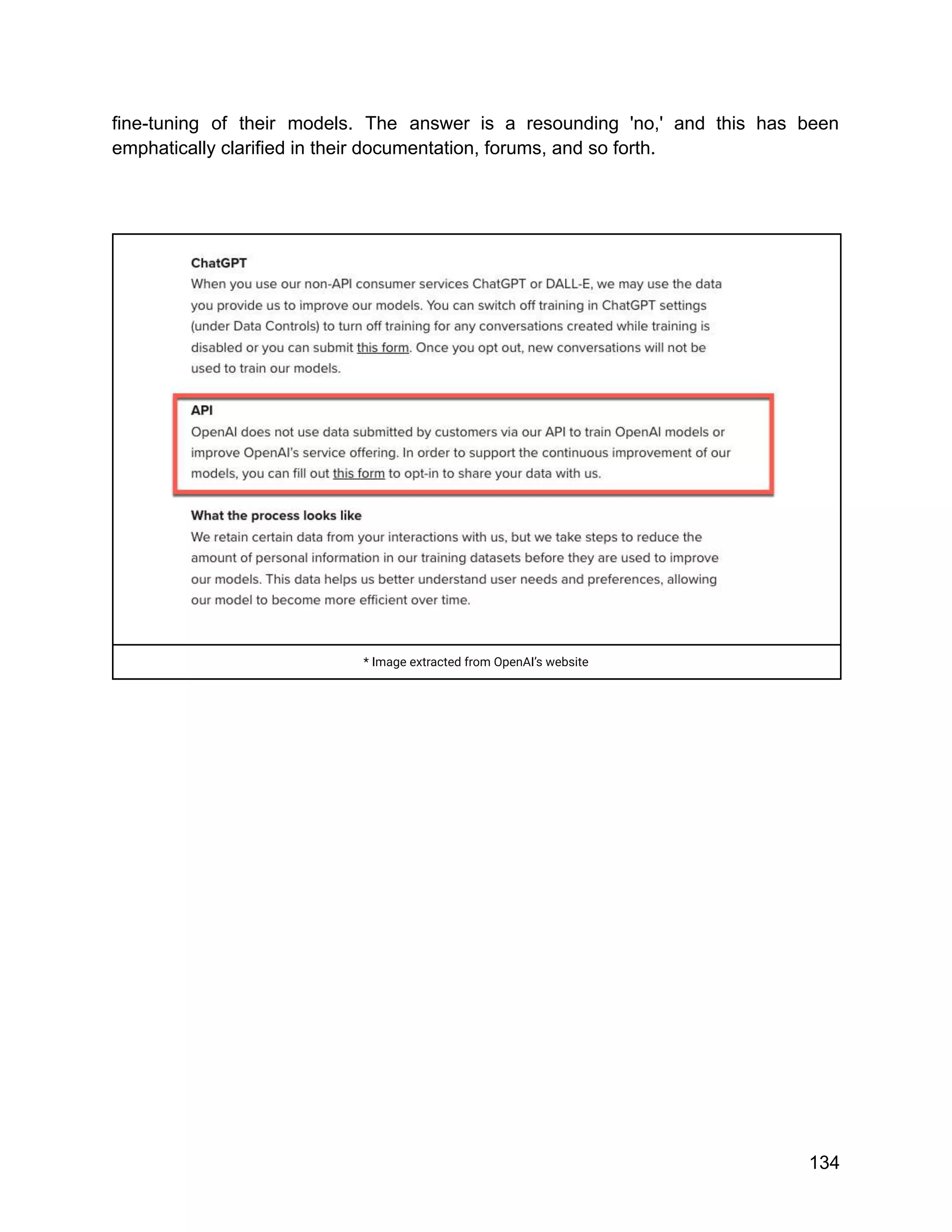 fine-tuning of their models. The answer is a resounding 'no,' and this has been emphatically clarified in their documentation, forums, and so forth.

ChatGPT
When you use our non-API consumer services ChatGPT or DALL-E, we may use the data you provide us to improve our models. You can switch off training in ChatGPT settings (under Data Controls) to turn off training for any conversations created while training is disabled or you can submit this form. Once you opt out, new conversations will not be used to train our models.

API
OpenAI does not use data submitted by customers via our API to train OpenAI models or improve OpenAI's service offering. In order to support the continuous improvement of our models, you can fill out this form to opt-in to share your data with us.

What the process looks like
We retain certain data from your interactions with us, but we take steps to reduce the amount of personal information in our training datasets before they are used to improve our models. This data helps us better understand user needs and preferences, allowing our model to become more efficient over time.

* Image extracted from OpenAI's website

134